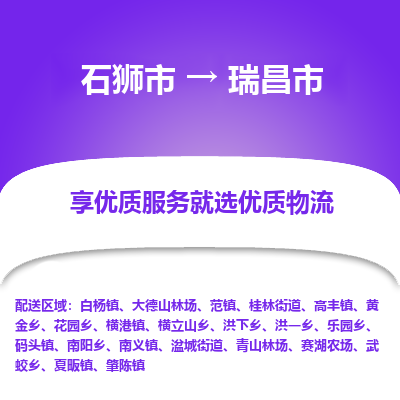 石狮市 → 瑞昌市

享优质服务就选优质物流

配送区域：白杨镇、大德山林场、范镇、桂林街道、高丰镇、黄金乡、花园乡、横港镇、横立山乡、洪下乡、洪一乡、乐园乡、码头镇、南阳乡、南义镇、湓城街道、青山林场、赛湖农场、武蛟乡、夏畈镇、肇陈镇